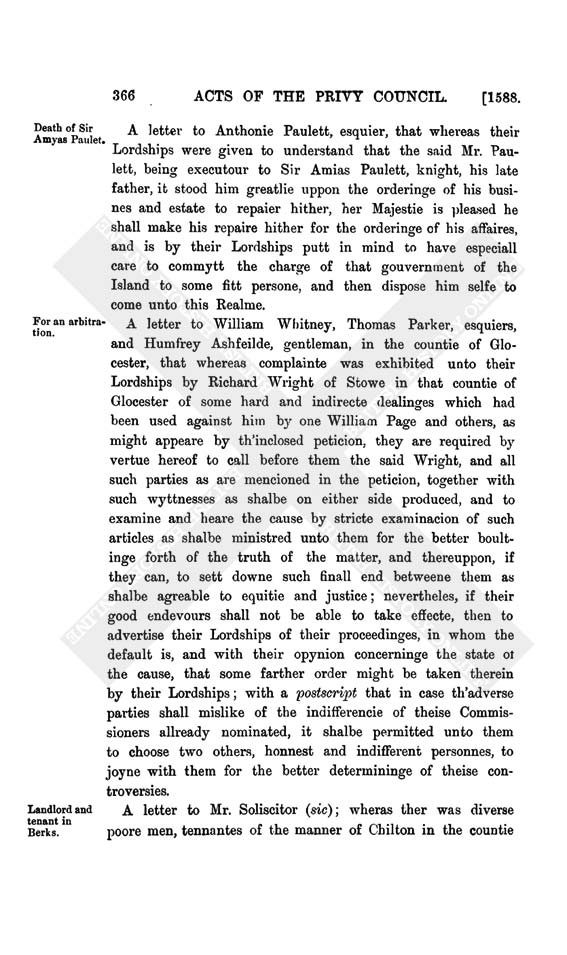 366 ACTS OF THE PRIVY COUNCIL. [1588.

Death of Sir Amyas Paulet.

A letter to Anthonie Paulett, esquier, that whereas their Lordships were given to understand that the said Mr. Paulett, being executour to Sir Amias Paulett, knight, his late father, it stood him greatlie uppon the orderinge of his busines and estate to repaier hither, her Majestie is pleased he shall make his repaire hither for the orderinge of his affaires, and is by their Lordships putt in mind to have especiall care to commytt the charge of that gouvernment of the Island to some fitt persone, and then dispose him selfe to come unto this Realme.

For an arbitration.

A letter to William Whitney, Thomas Parker, esquiers, and Humfrey Ashfeilde, gentleman, in the countie of Glocester, that whereas complainte was exhibited unto their Lordships by Richard Wright of Stowe in that countie of Glocester of some hard and indirecte dealinges which had been used against him by one William Page and others, as might appeare by th'inclosed peticion, they are required by vertue hereof to call before them the said Wright, and all such parties as are mencioned in the peticion, together with such wyttnesses as shalbe on either side produced, and to examine and heare the cause by stricte examinacion of such articles as shalbe ministred unto them for the better boultinge forth of the truth of the matter, and thereuppon, if they can, to sett downe such finall end betweene them as shalbe agreable to equitie and justice; nevertheles, if their good endevours shall not be able to take effecte, then to advertise their Lordships of their proceedinges, in whom the default is, and with their opynion concerninge the state of the cause, that some farther order might be taken therein by their Lordships; with a postscript that in case th'adverse parties shall mislike of the indifferencie of theise Commissioners allready nominated, it shalbe permitted unto them to choose two others, honnest and indifferent personnes, to joyne with them for the better determininge of theise controversies.

Landlord and tenant in Berks.

A letter to Mr. Soliscitor (sic); wheras ther was diverse poore men, tennantes of the manner of Chilton in the countie